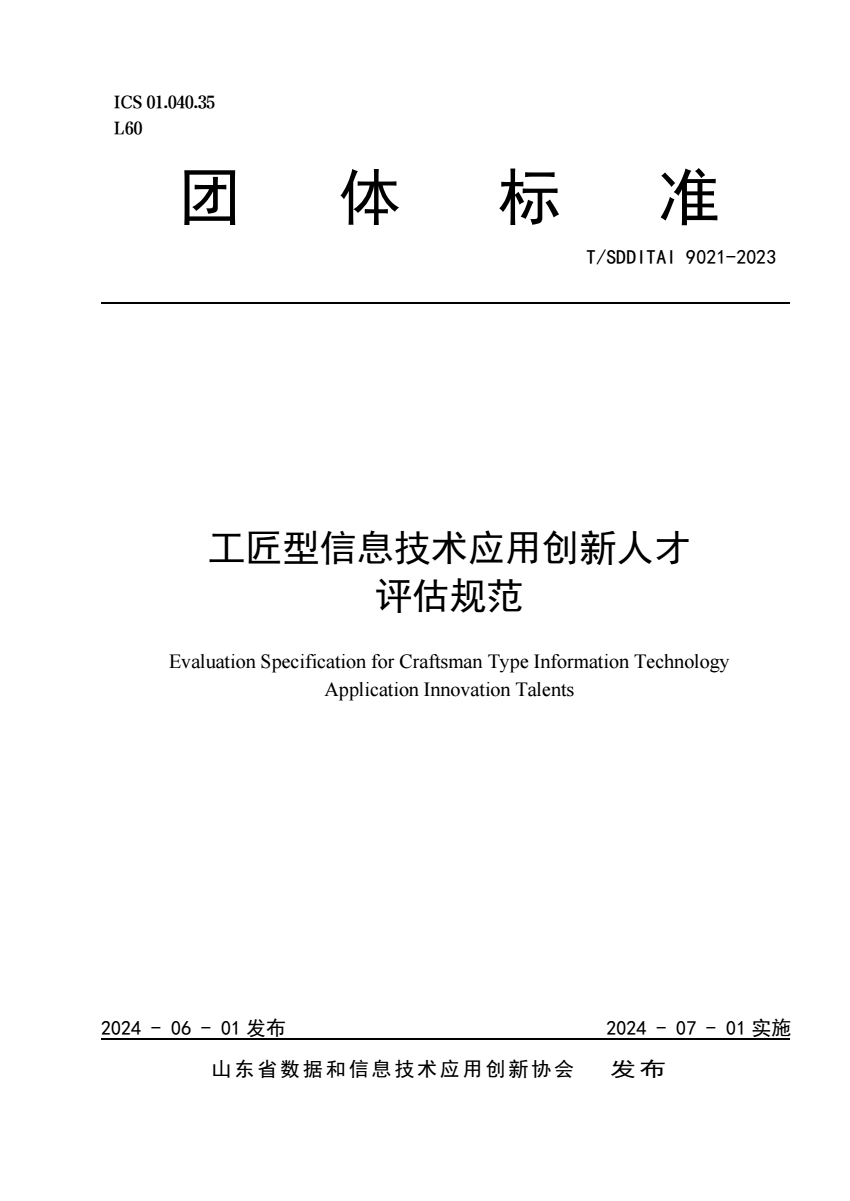 ICS 01.040.35
L60

团 体 标 准

T/SDDITAI 9021-2023

工匠型信息技术应用创新人才
评估规范

Evaluation Specification for Craftsman Type Information Technology Application Innovation Talents

2024 - 06 - 01 发布

2024 - 07 - 01 实施

山东省数据和信息技术应用创新协会 发布